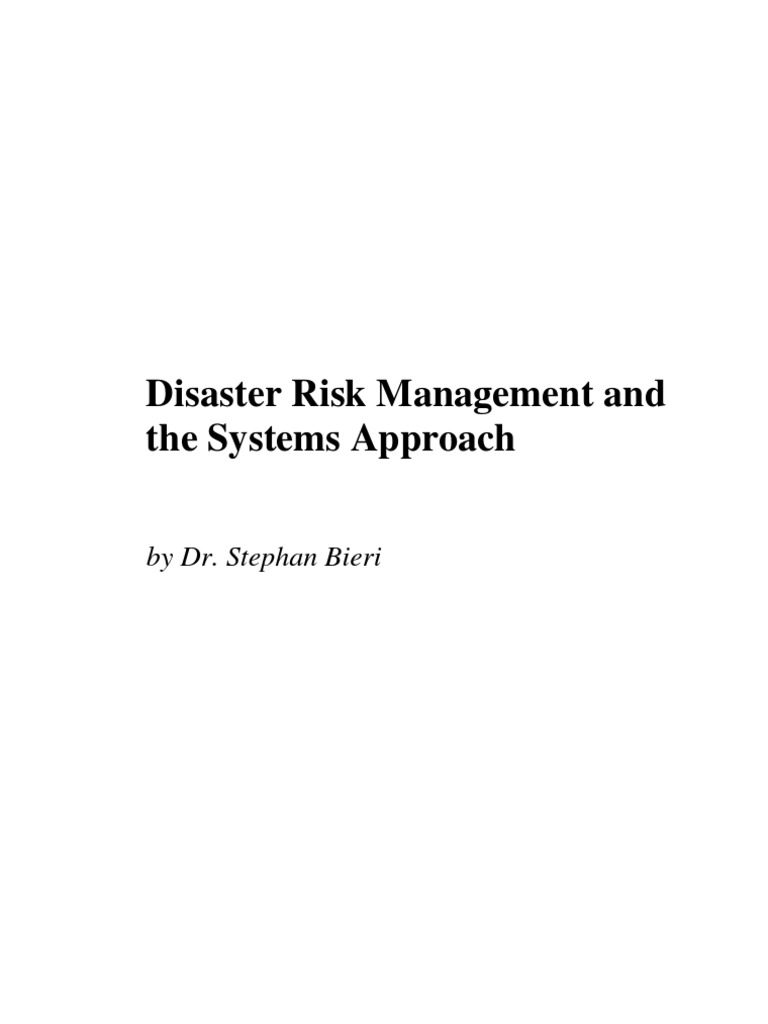 Disaster Risk Management and the Systems Approach

by Dr. Stephan Bieri